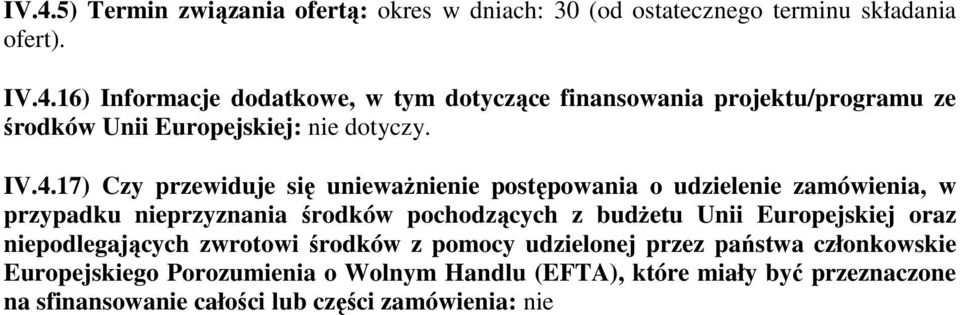 IV.4.5) Termin związania ofertą: okres w dniach: 30 (od ostatecznego terminu składania ofert).

IV.4.16) Informacje dodatkowe, w tym dotyczące finansowania projektu/programu ze środków Unii Europejskiej: nie dotyczy.

IV.4.17) Czy przewiduje się unieważnienie postępowania o udzielenie zamówienia, w przypadku nieprzyznania środków pochodzących z budżetu Unii Europejskiej oraz niepodlegających zwrotowi środków z pomocy udzielonej przez państwa członkowskie Europejskiego Porozumienia o Wolnym Handlu (EFTA), które miały być przeznaczone na sfinansowanie całości lub części zamówienia: nie